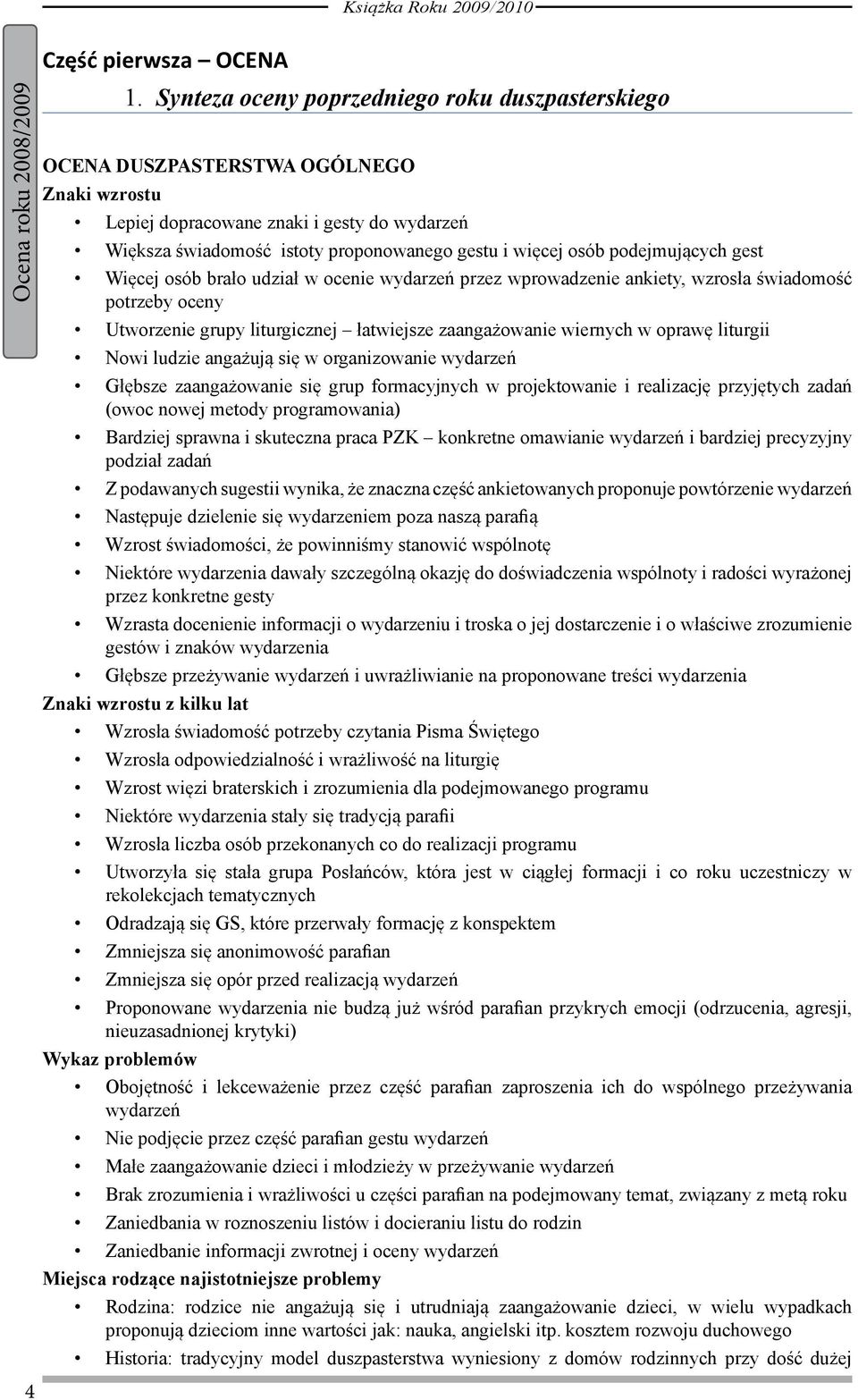 Książka Roku 2009/2010

Ocena roku 2008/2009

Część pierwsza – OCENA

1. Synteza oceny poprzedniego roku duszpasterskiego

OCENA DUSZPASTERSTWA OGÓLNEGO
Znaki wzrostu

• Lepiej dopracowane znaki i gesty do wydarzeń
• Większa świadomość istoty proponowanego gestu i więcej osób podejmujących gest
• Więcej osób brało udział w ocenie wydarzeń przez wprowadzenie ankiety, wzrosła świadomość potrzeby oceny
• Utworzenie grupy liturgicznej – łatwiejsze zaangażowanie wiernych w oprawę liturgii
• Nowi ludzie angażują się w organizowanie wydarzeń
• Głębsze zaangażowanie się grup formacyjnych w projektowanie i realizację przyjętych zadań (owoc nowej metody programowania)
• Bardziej sprawna i skuteczna praca PZK – konkretne omawianie wydarzeń i bardziej precyzyjny podział zadań
• Z podawanych sugestii wynika, że znaczna część ankietowanych proponuje powtórzenie wydarzeń
• Następuje dzielenie się wydarzeniem poza naszą parafią
• Wzrost świadomości, że powinniśmy stanowić wspólnotę
• Niektóre wydarzenia dawały szczególną okazję do doświadczenia wspólnoty i radości wyrażonej przez konkretne gesty
• Wzrasta docenienie informacji o wydarzeniu i troska o jej dostarczenie i o właściwe zrozumienie gestów i znaków wydarzenia
• Głębsze przeżywanie wydarzeń i uwrażliwianie na proponowane treści wydarzenia

Znaki wzrostu z kilku lat

• Wzrosła świadomość potrzeby czytania Pisma Świętego
• Wzrosła odpowiedzialność i wrażliwość na liturgię
• Wzrost więzi braterskich i zrozumienia dla podejmowanego programu
• Niektóre wydarzenia stały się tradycją parafii
• Wzrosła liczba osób przekonanych co do realizacji programu
• Utworzyła się stała grupa Posłańców, która jest w ciągłej formacji i co roku uczestniczy w rekolekcjach tematycznych
• Odradzają się GS, które przerwały formację z konspektem
• Zmniejsza się anonimowość parafian
• Zmniejsza się opór przed realizacją wydarzeń
• Proponowane wydarzenia nie budzą już wśród parafian przykrych emocji (odrzucenia, agresji, nieuzasadnionej krytyki)

Wykaz problemów

• Obojętność i lekceważenie przez część parafian zaproszenia ich do wspólnego przeżywania wydarzeń
• Nie podjęcie przez część parafian gestu wydarzeń
• Małe zaangażowanie dzieci i młodzieży w przeżywanie wydarzeń
• Brak zrozumienia i wrażliwości u części parafian na podejmowany temat, związany z metą roku
• Zaniedbania w roznoszeniu listów i docieraniu listu do rodzin
• Zaniedbanie informacji zwrotnej i oceny wydarzeń

Miejsca rodzące najistotniejsze problemy

• Rodzina: rodzice nie angażują się i utrudniają zaangażowanie dzieci, w wielu wypadkach proponują dzieciom inne wartości jak: nauka, angielski itp. kosztem rozwoju duchowego
• Historia: tradycyjny model duszpasterstwa wyniesiony z domów rodzinnych przy dość dużej

4